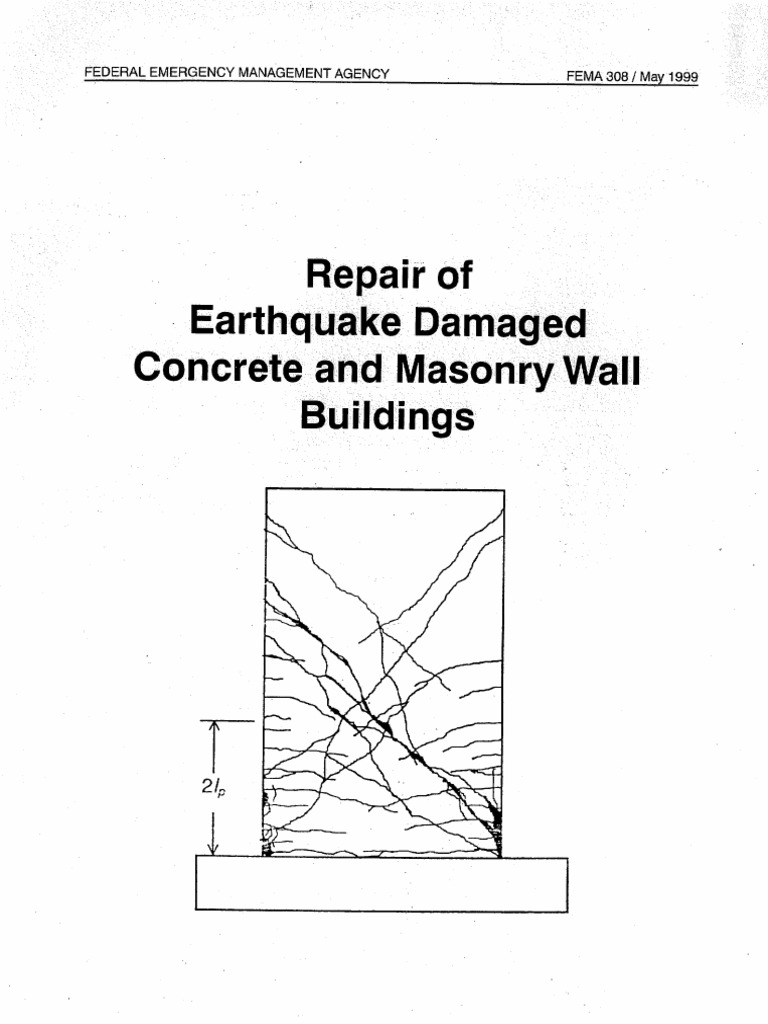 FEDERAL EMERGENCY MANAGEMENT AGENCY

FEMA 308 / May 1999

Repair of Earthquake Damaged Concrete and Masonry Wall Buildings

$2l_p$